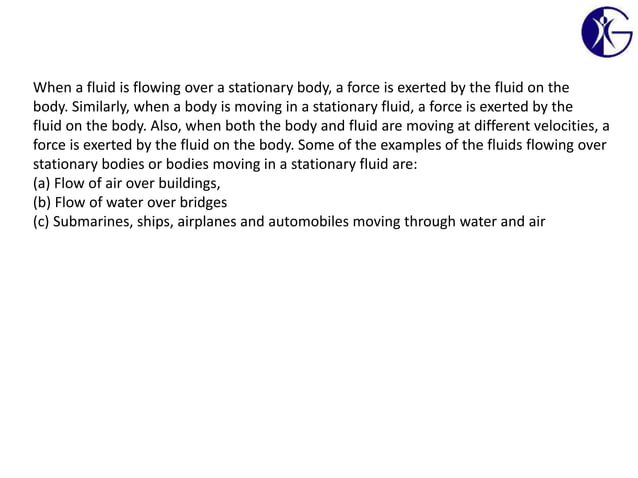 When a fluid is flowing over a stationary body, a force is exerted by the fluid on the body. Similarly, when a body is moving in a stationary fluid, a force is exerted by the fluid on the body. Also, when both the body and fluid are moving at different velocities, a force is exerted by the fluid on the body. Some of the examples of the fluids flowing over stationary bodies or bodies moving in a stationary fluid are:
(a) Flow of air over buildings,
(b) Flow of water over bridges
(c) Submarines, ships, airplanes and automobiles moving through water and air